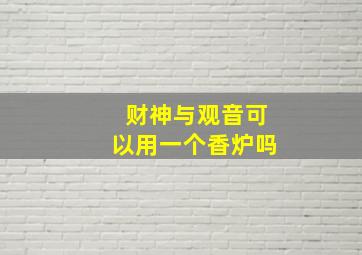 财神与观音可以用一个香炉吗